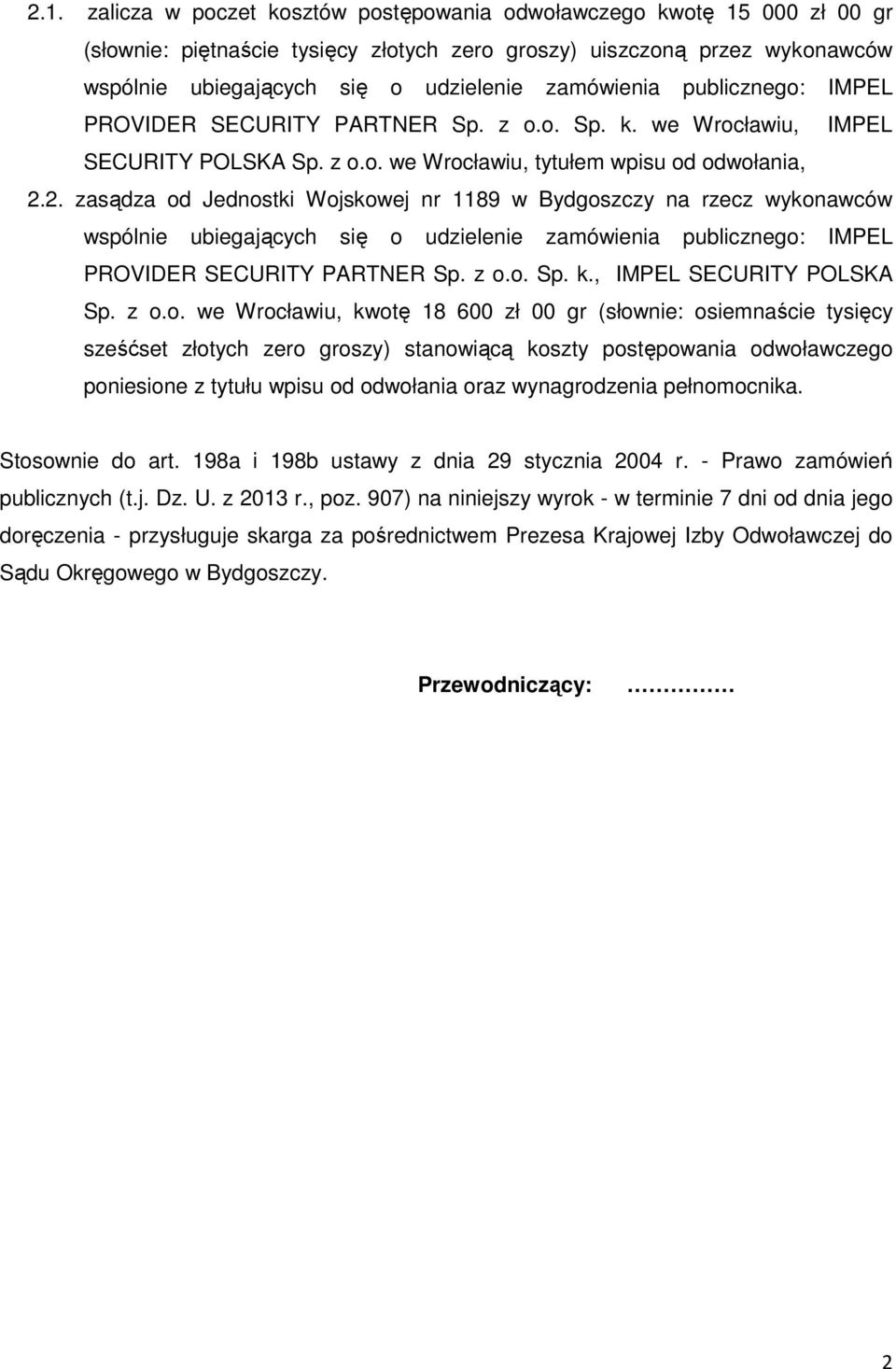 2.1. zalicza w poczet kosztów postępowania odwoławczego kwotę 15 000 zł 00 gr (słownie: piętnaście tysięcy złotych zero groszy) uiszczoną przez wykonawców wspólnie ubiegających się o udzielenie zamówienia publicznego: IMPEL PROVIDER SECURITY PARTNER Sp. z o.o. Sp. k. we Wrocławiu, IMPEL SECURITY POLSKA Sp. z o.o. we Wrocławiu, tytułem wpisu od odwołania,

2.2. zasądza od Jednostki Wojskowej nr 1189 w Bydgoszczy na rzecz wykonawców wspólnie ubiegających się o udzielenie zamówienia publicznego: IMPEL PROVIDER SECURITY PARTNER Sp. z o.o. Sp. k., IMPEL SECURITY POLSKA Sp. z o.o. we Wrocławiu, kwotę 18 600 zł 00 gr (słownie: osiemnaście tysięcy sześćset złotych zero groszy) stanowiącą koszty postępowania odwoławczego poniesione z tytułu wpisu od odwołania oraz wynagrodzenia pełnomocnika.

Stosownie do art. 198a i 198b ustawy z dnia 29 stycznia 2004 r. - Prawo zamówień publicznych (t.j. Dz. U. z 2013 r., poz. 907) na niniejszy wyrok - w terminie 7 dni od dnia jego doręczenia - przysługuje skarga za pośrednictwem Prezesa Krajowej Izby Odwoławczej do Sądu Okręgowego w Bydgoszczy.

Przewodniczący: ……………

2